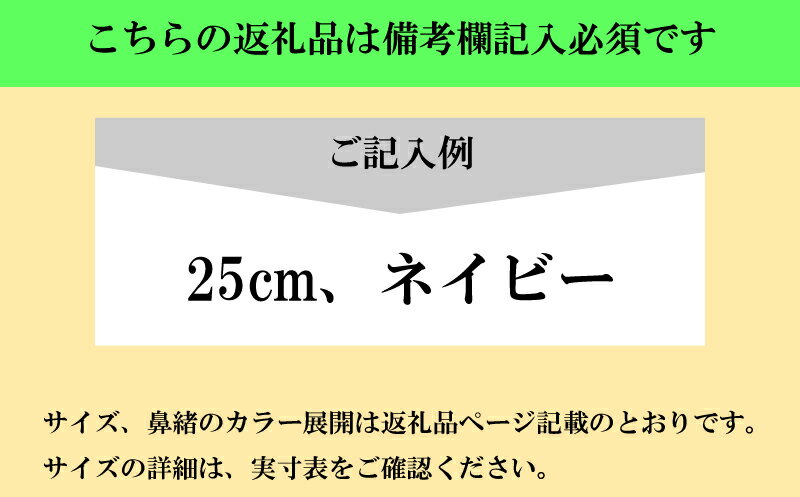 こちらの返礼品は備考欄記入必須です

ご記入例

25cm、ネイビー

サイズ、鼻緒のカラー展開は返礼品ページ記載のとおりです。
サイズの詳細は、実寸表をご確認ください。